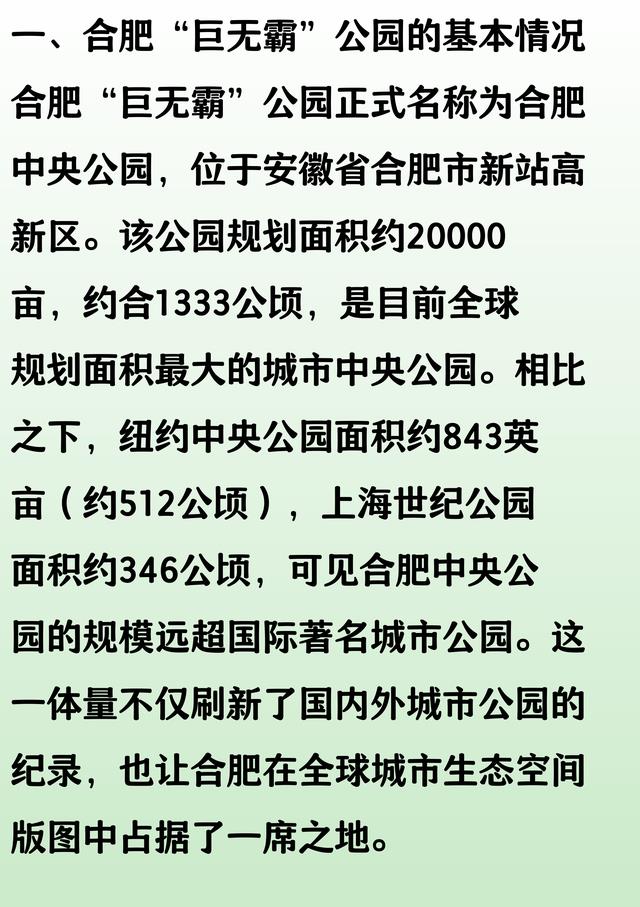 一、合肥“巨无霸”公园的基本情况

合肥“巨无霸”公园正式名称为合肥中央公园，位于安徽省合肥市新站高新区。该公园规划面积约20000亩，约合1333公顷，是目前全球规划面积最大的城市中央公园。相比之下，纽约中央公园面积约843英亩（约512公顷），上海世纪公园面积约346公顷，可见合肥中央公园的规模远超国际著名城市公园。这一体量不仅刷新了国内外城市公园的纪录，也让合肥在全球城市生态空间版图中占据了一席之地。